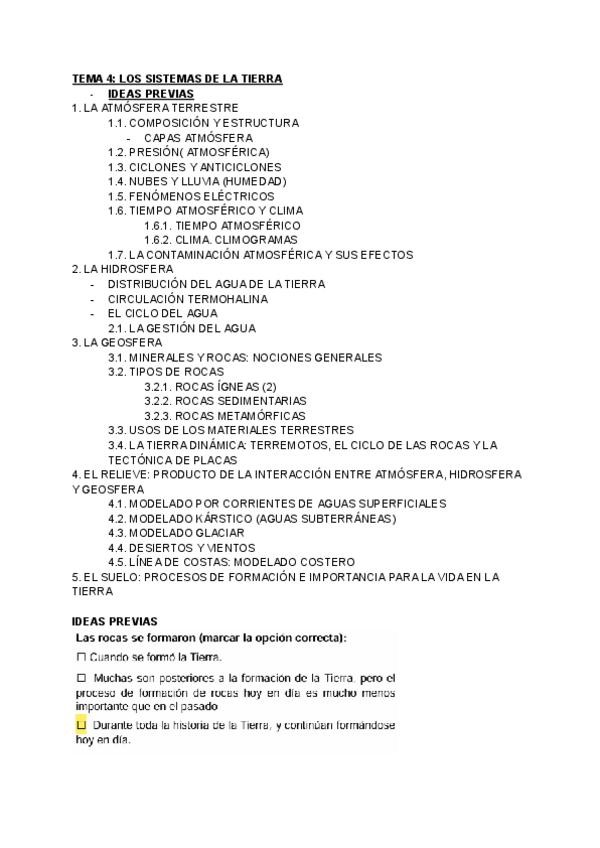 TEMA 4: LOS SISTEMAS DE LA TIERRA
- IDEAS PREVIAS
1. LA ATMÓSFERA TERRESTRE
1.1. COMPOSICIÓN Y ESTRUCTURA
- CAPAS ATMÓSFERA
1.2. PRESIÓN( ATMOSFÉRICA)
1.3. CICLONES Y ANTICICLONES
1.4. NUBES Y LLUVIA (HUMEDAD)
1.5. FENÓMENOS ELÉCTRICOS
1.6. TIEMPO ATMOSFÉRICO Y CLIMA
1.6.1. TIEMPO ATMOSFÉRICO
1.6.2. CLIMA. CLIMOGRAMAS
1.7. LA CONTAMINACIÓN ATMOSFÉRICA Y SUS EFECTOS
2. LA HIDROSFERA
- DISTRIBUCIÓN DEL AGUA DE LA TIERRA
- CIRCULACIÓN TERMOHALINA
- EL CICLO DEL AGUA
2.1. LA GESTIÓN DEL AGUA
3. LA GEOSFERA
3.1. MINERALES Y ROCAS: NOCIONES GENERALES
3.2. TIPOS DE ROCAS
3.2.1. ROCAS ÍGNEAS (2)
3.2.2. ROCAS SEDIMENTARIAS
3.2.3. ROCAS METAMÓRFICAS
3.3. USOS DE LOS MATERIALES TERRESTRES
3.4. LA TIERRA DINÁMICA: TERREMOTOS, EL CICLO DE LAS ROCAS Y LA TECTÓNICA DE PLACAS
4. EL RELIEVE: PRODUCTO DE LA INTERACCIÓN ENTRE ATMÓSFERA, HIDROSFERA Y GEOSFERA
4.1. MODELADO POR CORRIENTES DE AGUAS SUPERFICIALES
4.2. MODELADO KÁRSTICO (AGUAS SUBTERRÁNEAS)
4.3. MODELADO GLACIAR
4.4. DESIERTOS Y VIENTOS
4.5. LÍNEA DE COSTAS: MODELADO COSTERO
5. EL SUELO: PROCESOS DE FORMACIÓN E IMPORTANCIA PARA LA VIDA EN LA TIERRA

IDEAS PREVIAS
Las rocas se formaron (marcar la opción correcta):
☐ Cuando se formó la Tierra.
☐ Muchas son posteriores a la formación de la Tierra, pero el proceso de formación de rocas hoy en día es mucho menos importante que en el pasado
☐ Durante toda la historia de la Tierra, y continúan formándose hoy en día.